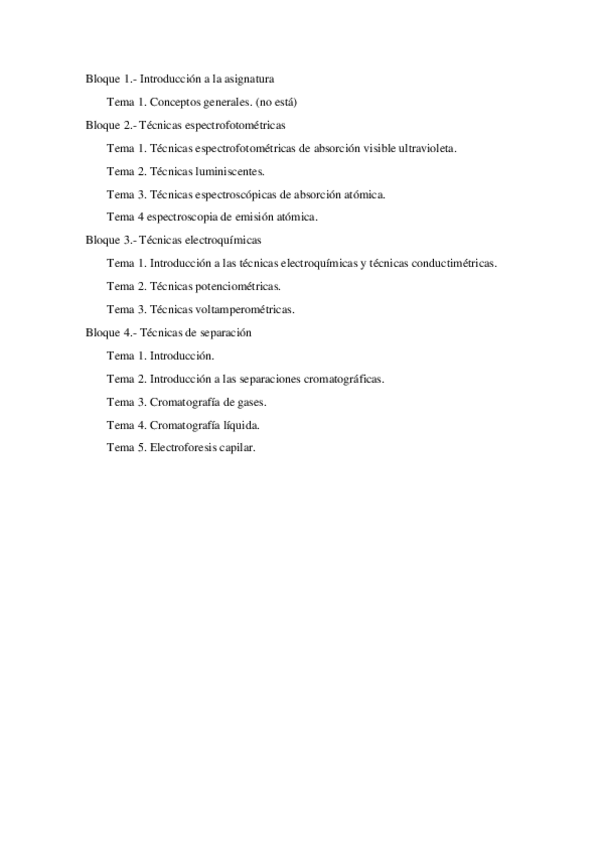 Bloque 1.- Introducción a la asignatura

Tema 1. Conceptos generales. (no está)

Bloque 2.- Técnicas espectrofotométricas

Tema 1. Técnicas espectrofotométricas de absorción visible ultravioleta.

Tema 2. Técnicas luminiscentes.

Tema 3. Técnicas espectroscópicas de absorción atómica.

Tema 4 espectroscopia de emisión atómica.

Bloque 3.- Técnicas electroquímicas

Tema 1. Introducción a las técnicas electroquímicas y técnicas conductimétricas.

Tema 2. Técnicas potenciométricas.

Tema 3. Técnicas voltamperométricas.

Bloque 4.- Técnicas de separación

Tema 1. Introducción.

Tema 2. Introducción a las separaciones cromatográficas.

Tema 3. Cromatografía de gases.

Tema 4. Cromatografía líquida.

Tema 5. Electroforesis capilar.